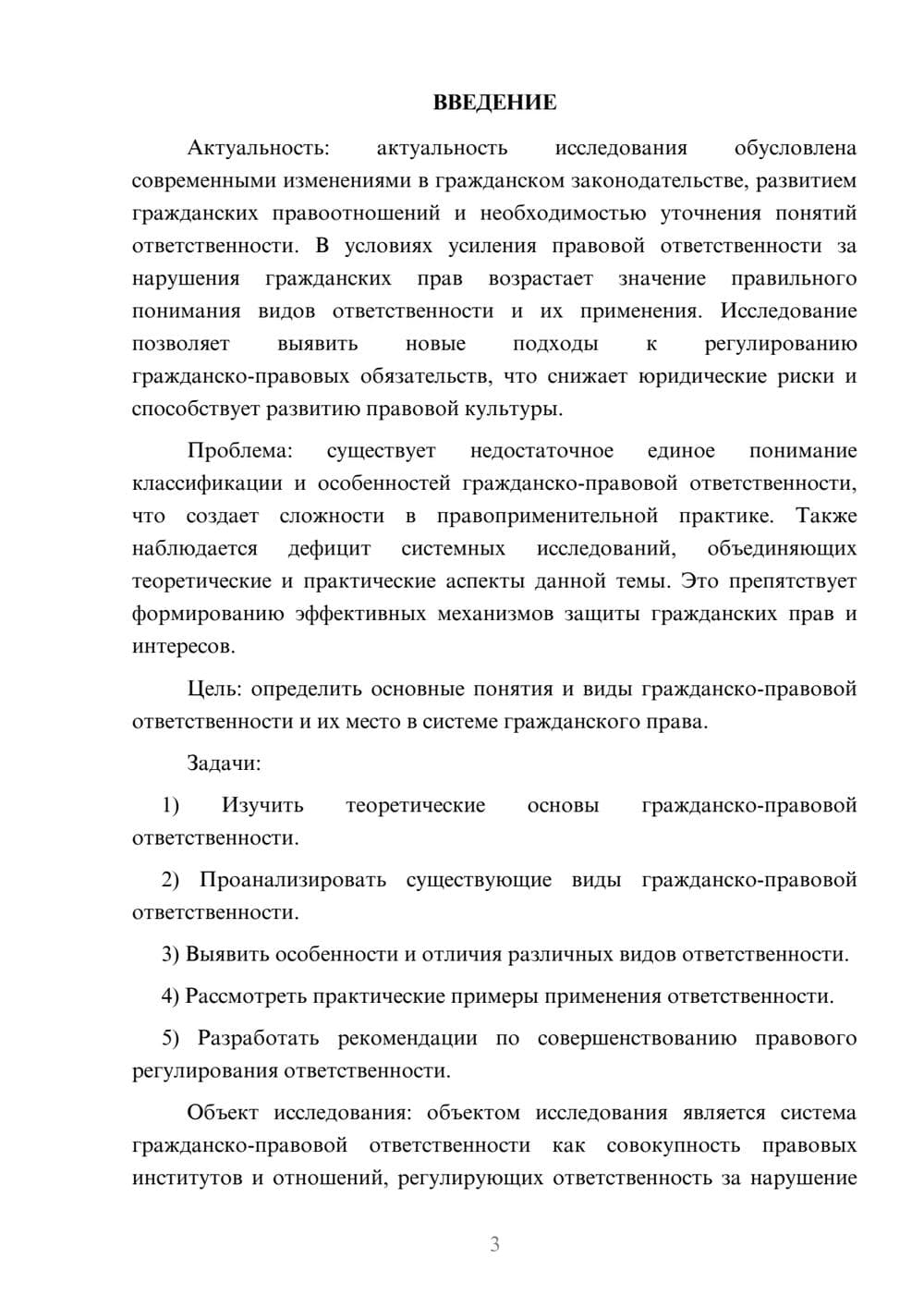 ВВЕДЕНИЕ

Актуальность: актуальность исследования обусловлена современными изменениями в гражданском законодательстве, развитием гражданских правоотношений и необходимостью уточнения понятий ответственности. В условиях усиления правовой ответственности за нарушения гражданских прав возрастает значение правильного понимания видов ответственности и их применения. Исследование позволяет выявить новые подходы к регулированию гражданско-правовых обязательств, что снижает юридические риски и способствует развитию правовой культуры.

Проблема: существует недостаточное единое понимание классификации и особенностей гражданско-правовой ответственности, что создает сложности в правоприменительной практике. Также наблюдается дефицит системных исследований, объединяющих теоретические и практические аспекты данной темы. Это препятствует формированию эффективных механизмов защиты гражданских прав и интересов.

Цель: определить основные понятия и виды гражданско-правовой ответственности и их место в системе гражданского права.

Задачи:

1) Изучить теоретические основы гражданско-правовой ответственности.

2) Проанализировать существующие виды гражданско-правовой ответственности.

3) Выявить особенности и отличия различных видов ответственности.

4) Рассмотреть практические примеры применения ответственности.

5) Разработать рекомендации по совершенствованию правового регулирования ответственности.

Объект исследования: объектом исследования является система гражданско-правовой ответственности как совокупность правовых институтов и отношений, регулирующих ответственность за нарушение

3